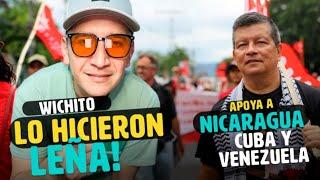 WICHITO
LO HICIERON
LEÑA!

APOYA A
NICARAGUA
CUBA Y
VENEZUELA